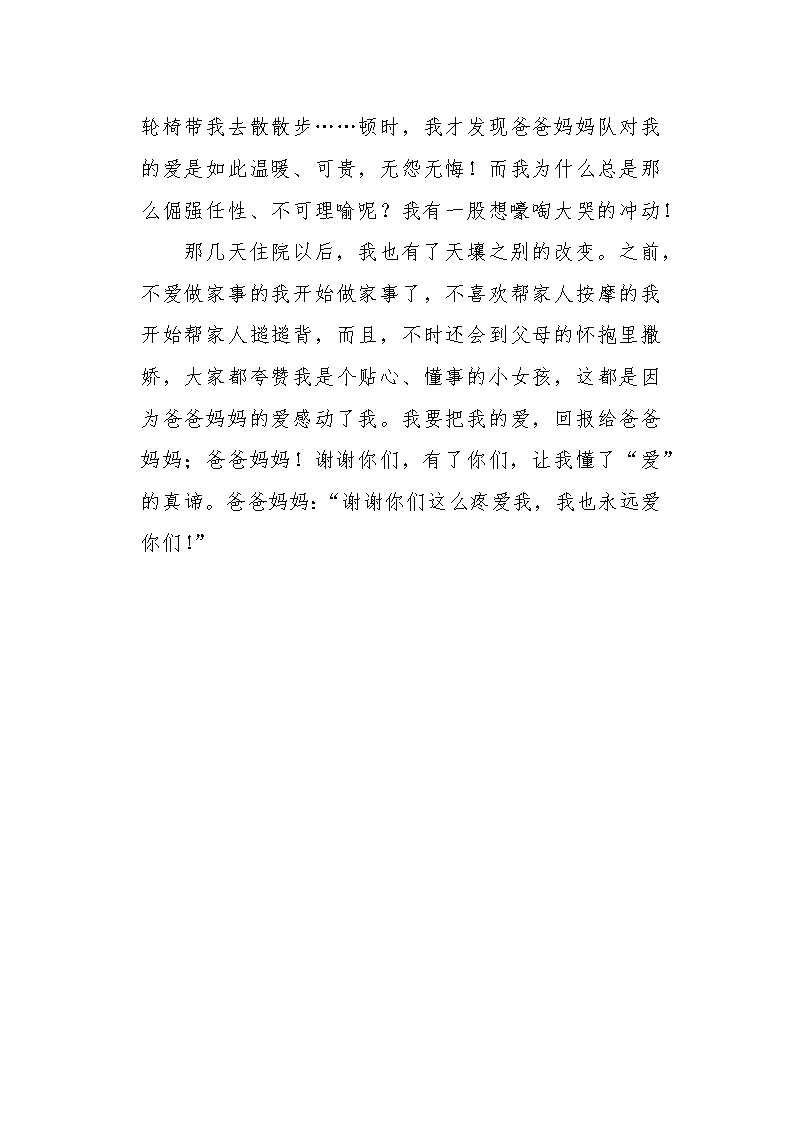 轮椅带我去散散步……顿时，我才发现爸爸妈妈队对我的爱是如此温暖、可贵，无怨无悔！而我为什么总是那么倔强任性、不可理喻呢？我有一股想嚎啕大哭的冲动！

那几天住院以后，我也有了天壤之别的改变。之前，不爱做家事的我开始做家事了，不喜欢帮家人按摩的我开始帮家人搥搥背，而且，不时还会到父母的怀抱里撒娇，大家都夸赞我是个贴心、懂事的小女孩，这都是因为爸爸妈妈的爱感动了我。我要把我的爱，回报给爸爸妈妈；爸爸妈妈！谢谢你们，有了你们，让我懂了“爱”的真谛。爸爸妈妈：“谢谢你们这么疼爱我，我也永远爱你们！”